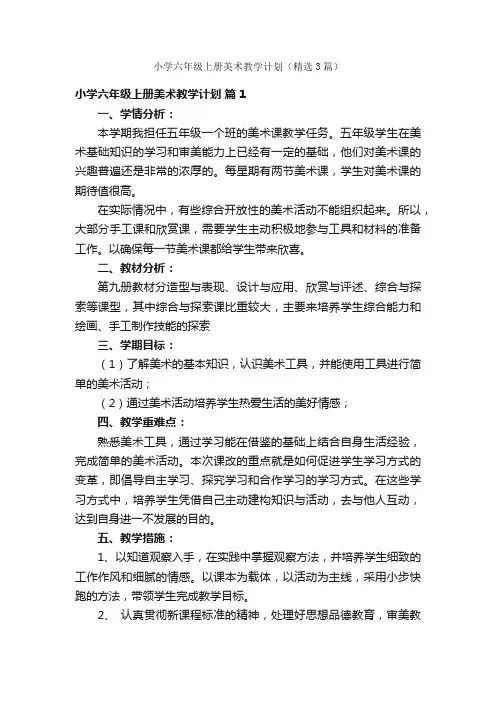 小学六年级上册美术教学计划（精选3篇）

小学六年级上册美术教学计划 篇1

一、学情分析：

本学期我担任五年级一个班的美术课教学任务。五年级学生在美术基础知识的学习和审美能力上已经有一定的基础，他们对美术课的兴趣普遍还是非常的浓厚的。每星期有两节美术课，学生对美术课的期待值很高。

在实际情况中，有些综合开放性的美术活动不能组织起来。所以，大部分手工课和欣赏课，需要学生主动积极地参与工具和材料的准备工作。以确保每一节美术课都给学生带来欣喜。

二、教材分析：

第九册教材分造型与表现、设计与应用、欣赏与评述、综合与探索等课型，其中综合与探索课比重较大，主要来培养学生综合能力和绘画、手工制作技能的探索

三、学期目标：

（1）了解美术的基本知识，认识美术工具，并能使用工具进行简单的美术活动；

（2）通过美术活动培养学生热爱生活的美好情感；

四、教学重难点：

熟悉美术工具，通过学习能在借鉴的基础上结合自身生活经验，完成简单的美术活动。本次课改的重点就是如何促进学生学习方式的变革，即倡导自主学习、探究学习和合作学习的学习方式。在这些学习方式中，培养学生凭借自己主动建构知识与活动，去与他人互动，达到自身进一不发展的目的。

五、教学措施：

1、以知道观察入手，在实践中掌握观察方法，并培养学生细致的工作作风和细腻的情感。以课本为载体，以活动为主线，采用小步快跑的方法，带领学生完成教学目标。

2、 认真贯彻新课程标准的精神，处理好思想品德教育，审美教